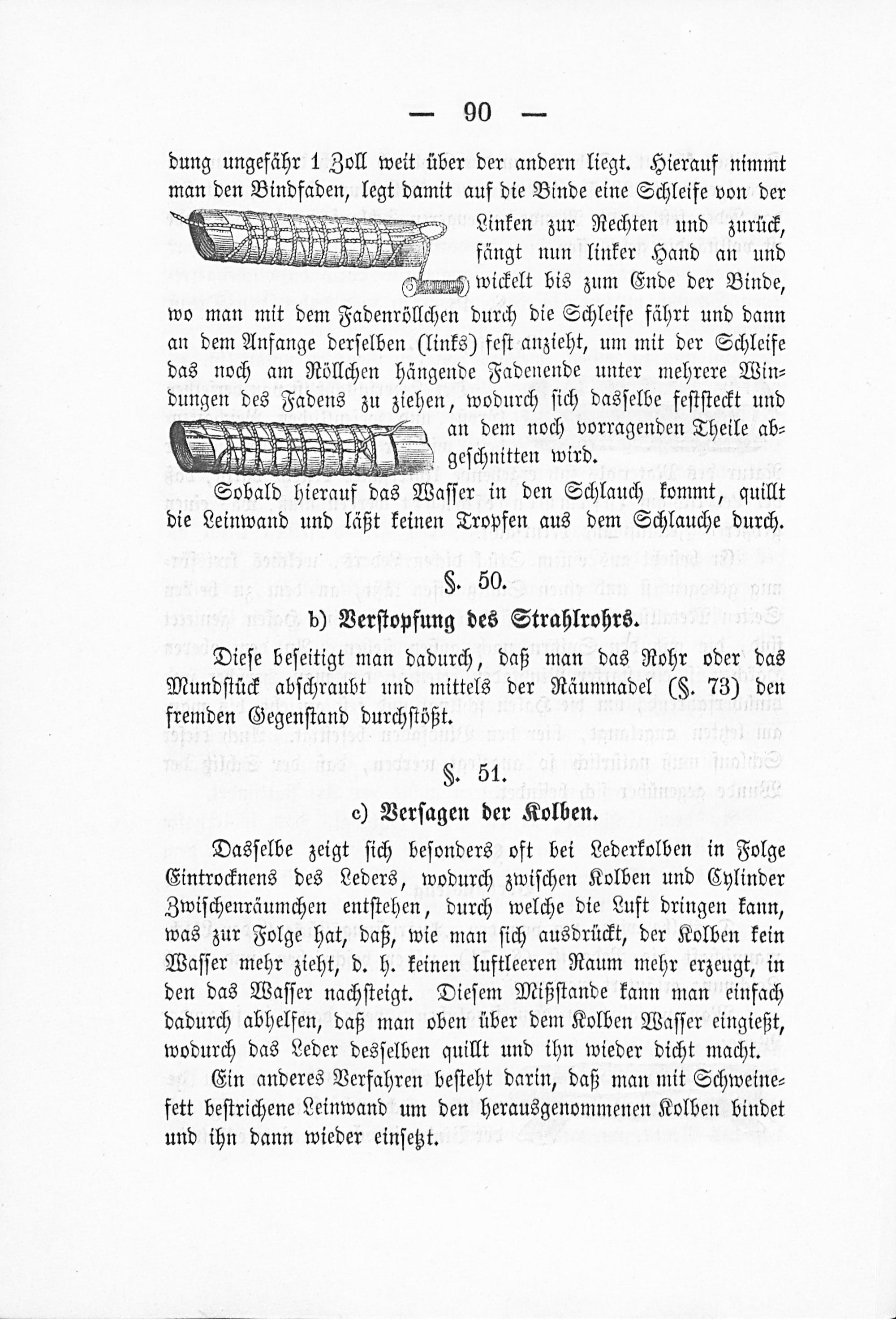 — 90 —

dung ungefähr 1 Zoll weit über der andern liegt. Hierauf nimmt man den Bindfaden, legt damit auf die Binde eine Schleife von der Linken zur Rechten und zurück, fängt nun linker Hand an und wickelt bis zum Ende der Binde, wo man mit dem Fadenröllchen durch die Schleife fährt und dann an dem Anfange derselben (links) fest anzieht, um mit der Schleife das noch am Röllchen hängende Fadenende unter mehrere Windungen des Fadens zu ziehen, wodurch sich dasselbe feststeckt und an dem noch vorragenden Theile abgeschnitten wird.

Sobald hierauf das Wasser in den Schlauch kommt, quillt die Leinwand und läßt keinen Tropfen aus dem Schlauche durch.

§. 50.
b) Verstopfung des Strahlrohrs.

Diese beseitigt man dadurch, daß man das Rohr oder das Mundstück abschraubt und mittels der Räumnadel (§. 73) den fremden Gegenstand durchstößt.

§. 51.
c) Versagen der Kolben.

Dasselbe zeigt sich besonders oft bei Lederkolben in Folge Eintrocknens des Leders, wodurch zwischen Kolben und Cylinder Zwischenräumchen entstehen, durch welche die Luft dringen kann, was zur Folge hat, daß, wie man sich ausdrückt, der Kolben kein Wasser mehr zieht, d. h. keinen luftleeren Raum mehr erzeugt, in den das Wasser nachsteigt. Diesem Mißstande kann man einfach dadurch abhelfen, daß man oben über dem Kolben Wasser eingießt, wodurch das Leder desselben quillt und ihn wieder dicht macht.

Ein anderes Verfahren besteht darin, daß man mit Schweinefett bestrichene Leinwand um den herausgenommenen Kolben bindet und ihn dann wieder einsetzt.